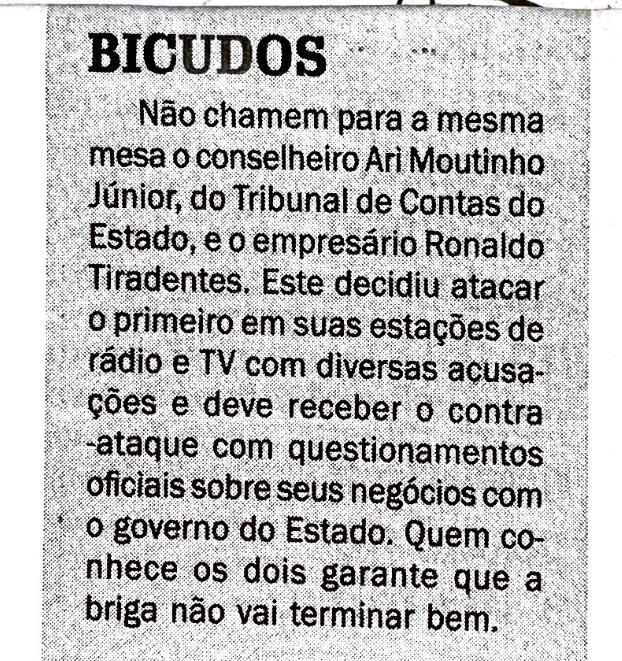 BICUDOS

Não chamem para a mesma mesa o conselheiro Ari Moutinho Júnior, do Tribunal de Contas do Estado, e o empresário Ronaldo Tiradentes. Este decidiu atacar o primeiro em suas estações de rádio e TV com diversas acusações e deve receber o contra-ataque com questionamentos oficiais sobre seus negócios com o governo do Estado. Quem conhece os dois garante que a briga não vai terminar bem.